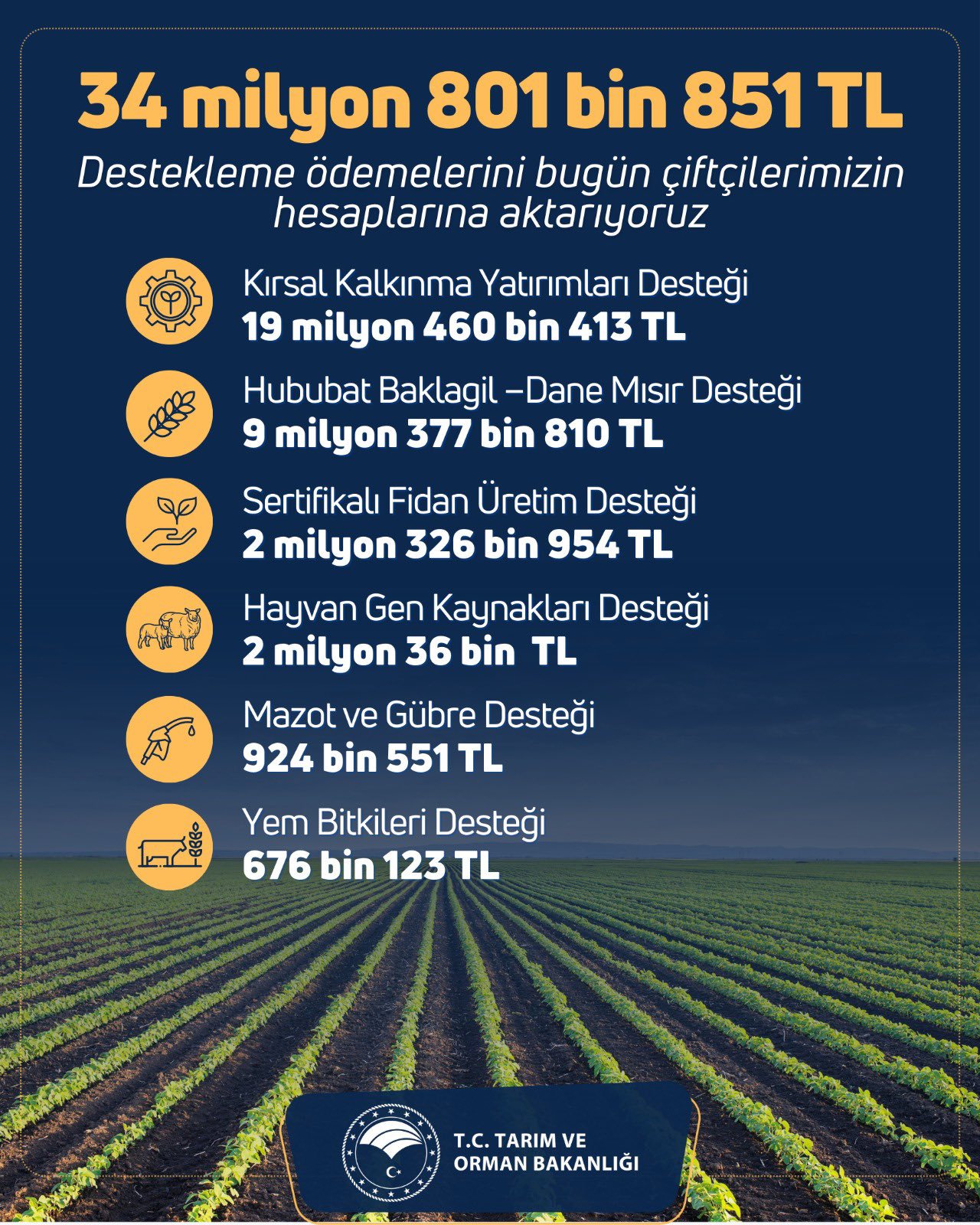 34 milyon 801 bin 851 TL

Destekleme ödemelerini bugün çiftçilerimizin hesaplarına aktarıyoruz

Kırsal Kalkınma Yatırımları Desteği
19 milyon 460 bin 413 TL

Hububat Baklagil –Dane Mısır Desteği
9 milyon 377 bin 810 TL

Sertifikalı Fidan Üretim Desteği
2 milyon 326 bin 954 TL

Hayvan Gen Kaynakları Desteği
2 milyon 36 bin TL

Mazot ve Gübre Desteği
924 bin 551 TL

Yem Bitkileri Desteği
676 bin 123 TL

T.C. TARIM VE
ORMAN BAKANLIĞI